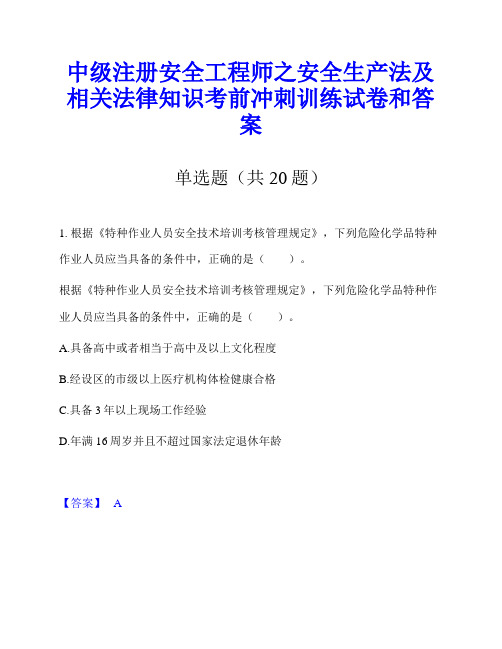 中级注册安全工程师之安全生产法及相关法律知识考前冲刺训练试卷和答案

单选题（共 20 题）

1. 根据《特种作业人员安全技术培训考核管理规定》，下列危险化学品特种作业人员应当具备的条件中，正确的是（　　）。

根据《特种作业人员安全技术培训考核管理规定》，下列危险化学品特种作业人员应当具备的条件中，正确的是（　　）。

A.具备高中或者相当于高中及以上文化程度

B.经设区的市级以上医疗机构体检健康合格

C.具备 3 年以上现场工作经验

D.年满 16 周岁并且不超过国家法定退休年龄

【答案】 A